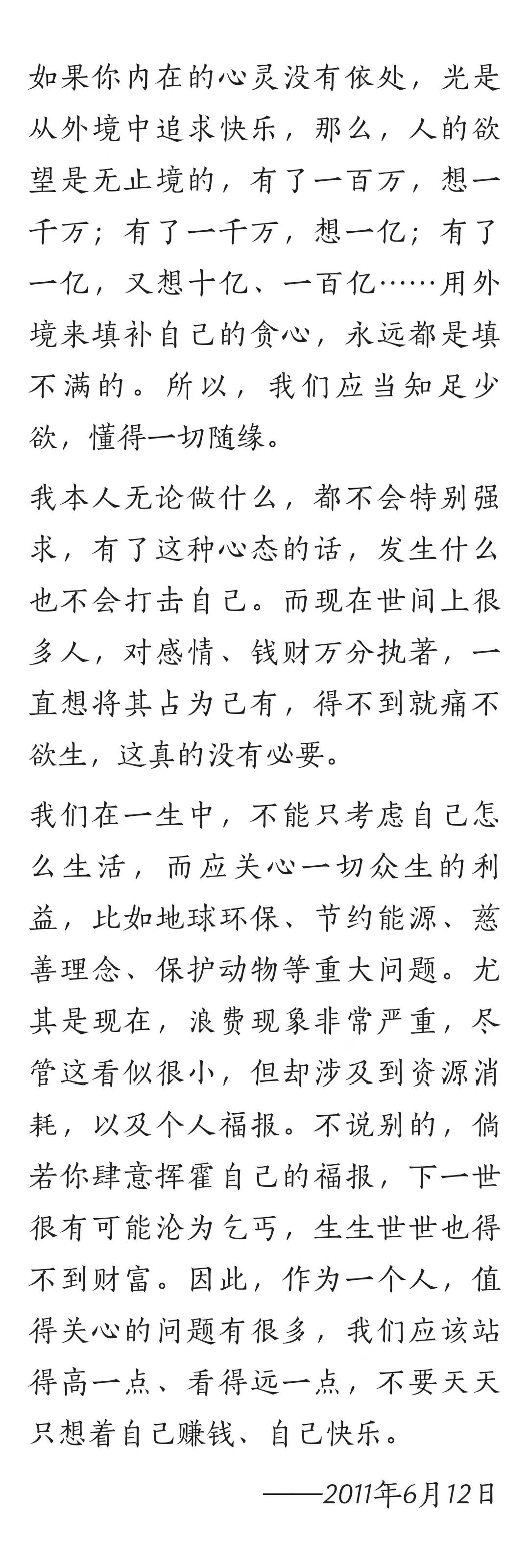 如果你内在的心灵没有依处，光是从外境中追求快乐，那么，人的欲望是无止境的，有了一百万，想一千万；有了一千万，想一亿；有了一亿，又想十亿、一百亿……用外境来填补自己的贪心，永远都是填不满的。所以，我们应当知足少欲，懂得一切随缘。

我本人无论做什么，都不会特别强求，有了这种心态的话，发生什么也不会打击自己。而现在世间上很多人，对感情、钱财万分执著，一直想将其占为己有，得不到就痛不欲生，这真的没有必要。

我们在一生中，不能只考虑自己怎么生活，而应关心一切众生的利益，比如地球环保、节约能源、慈善理念、保护动物等重大问题。尤其是现在，浪费现象非常严重，尽管这看似很小，但却涉及到资源消耗，以及个人福报。不说别的，倘若你肆意挥霍自己的福报，下一世很有可能沦为乞丐，生生世世也得不到财富。因此，作为一个人，值得关心的问题有很多，我们应该站得高一点、看得远一点，不要天天只想着自己赚钱、自己快乐。

——2011年6月12日